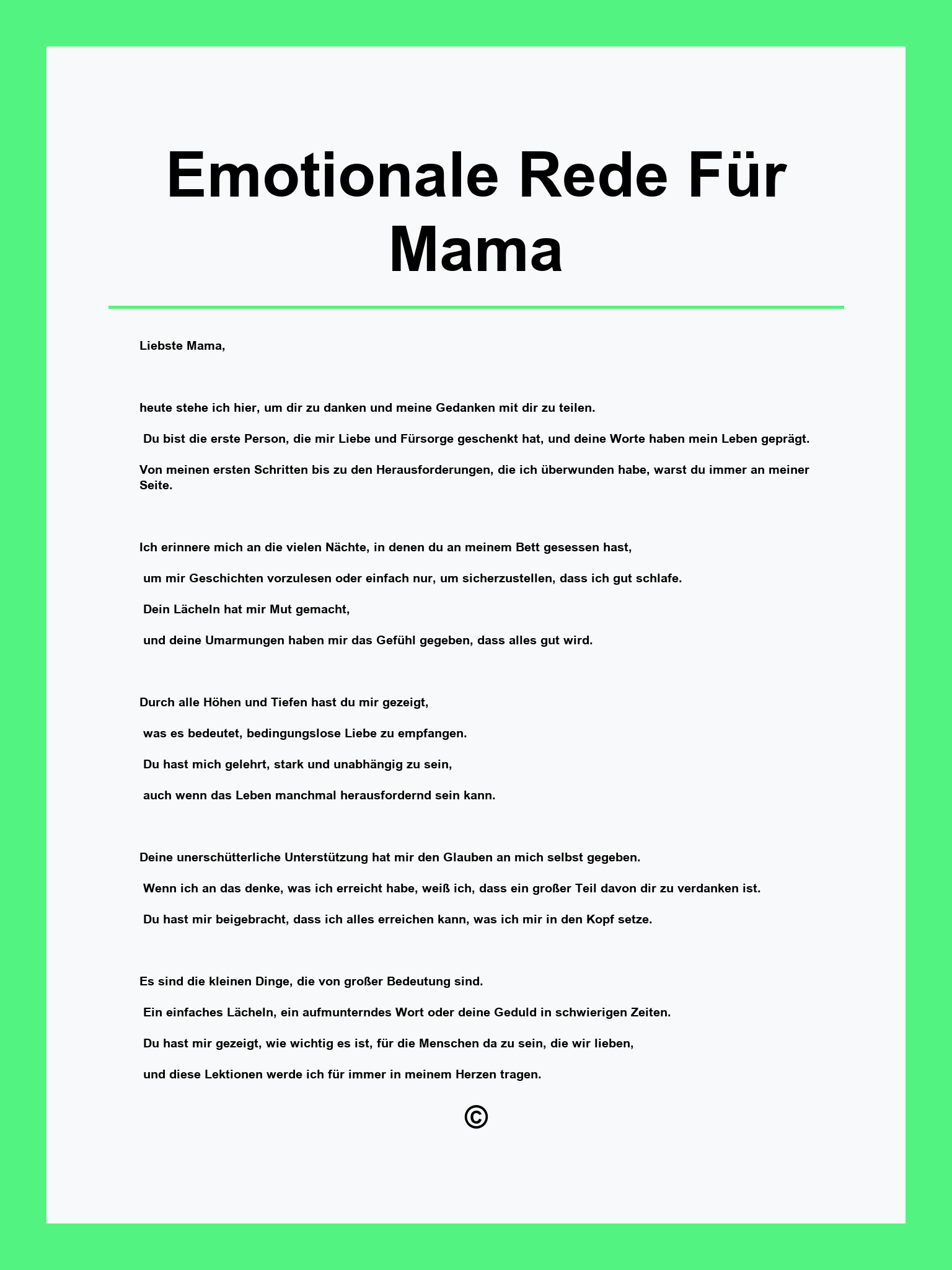 Emotionale Rede Für Mama

Liebste Mama,

heute stehe ich hier, um dir zu danken und meine Gedanken mit dir zu teilen.

Du bist die erste Person, die mir Liebe und Fürsorge geschenkt hat, und deine Worte haben mein Leben geprägt.

Von meinen ersten Schritten bis zu den Herausforderungen, die ich überwunden habe, warst du immer an meiner Seite.

Ich erinnere mich an die vielen Nächte, in denen du an meinem Bett gesessen hast,

um mir Geschichten vorzulesen oder einfach nur, um sicherzustellen, dass ich gut schlafe.

Dein Lächeln hat mir Mut gemacht,

und deine Umarmungen haben mir das Gefühl gegeben, dass alles gut wird.

Durch alle Höhen und Tiefen hast du mir gezeigt,

was es bedeutet, bedingungslose Liebe zu empfangen.

Du hast mich gelehrt, stark und unabhängig zu sein,

auch wenn das Leben manchmal herausfordernd sein kann.

Deine unerschütterliche Unterstützung hat mir den Glauben an mich selbst gegeben.

Wenn ich an das denke, was ich erreicht habe, weiß ich, dass ein großer Teil davon dir zu verdanken ist.

Du hast mir beigebracht, dass ich alles erreichen kann, was ich mir in den Kopf setze.

Es sind die kleinen Dinge, die von großer Bedeutung sind.

Ein einfaches Lächeln, ein aufmunterndes Wort oder deine Geduld in schwierigen Zeiten.

Du hast mir gezeigt, wie wichtig es ist, für die Menschen da zu sein, die wir lieben,

und diese Lektionen werde ich für immer in meinem Herzen tragen.

©